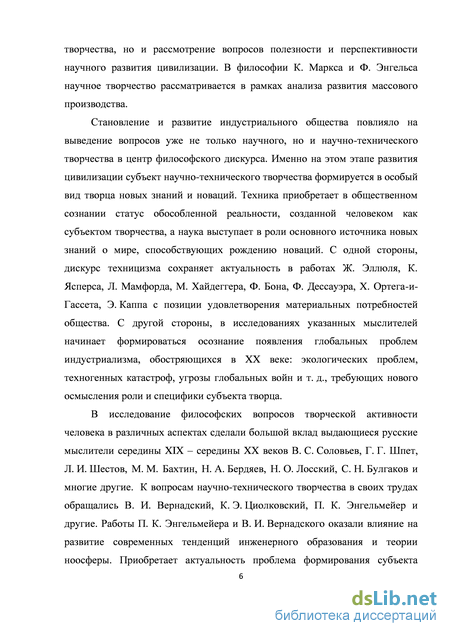 творчества, но и рассмотрение вопросов полезности и перспективности научного развития цивилизации. В философии К. Маркса и Ф. Энгельса научное творчество рассматривается в рамках анализа развития массового производства.

Становление и развитие индустриального общества повлияло на выведение вопросов уже не только научного, но и научно-технического творчества в центр философского дискурса. Именно на этом этапе развития цивилизации субъект научно-технического творчества формируется в особый вид творца новых знаний и новаций. Техника приобретает в общественном сознании статус обособленной реальности, созданной человеком как субъектом творчества, а наука выступает в роли основного источника новых знаний о мире, способствующих рождению новаций. С одной стороны, дискурс техницизма сохраняет актуальность в работах Ж. Эллюля, К. Ясперса, Л. Мамфорда, М. Хайдеггера, Ф. Бона, Ф. Дессауэра, Х. Ортега-и-Гассета, Э. Каппа с позиции удовлетворения материальных потребностей общества. С другой стороны, в исследованиях указанных мыслителей начинает формироваться осознание появления глобальных проблем индустриализма, обостряющихся в XX веке: экологических проблем, техногенных катастроф, угрозы глобальных войн и т. д., требующих нового осмысления роли и специфики субъекта творца.

В исследование философских вопросов творческой активности человека в различных аспектах сделали большой вклад выдающиеся русские мыслители середины XIX – середины XX веков В. С. Соловьев, Г. Г. Шпет, Л. И. Шестов, М. М. Бахтин, Н. А. Бердяев, Н. О. Лосский, С. Н. Булгаков и многие другие. К вопросам научно-технического творчества в своих трудах обращались В. И. Вернадский, К. Э. Циолковский, П. К. Энгельмейер и другие. Работы П. К. Энгельмейера и В. И. Вернадского оказали влияние на развитие современных тенденций инженерного образования и теории ноосферы. Приобретает актуальность проблема формирования субъекта

6

dsLib.net
библиотека диссертаций